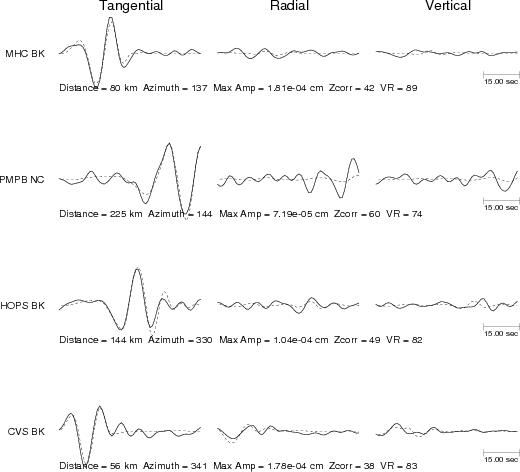 Tangential Radial Vertical

MHC BK

15.00 sec

Distance = 80 km Azimuth = 137 Max Amp = 1.81e-04 cm Zcorr = 42 VR = 89

PMPB NC

15.00 sec

Distance = 225 km Azimuth = 144 Max Amp = 7.19e-05 cm Zcorr = 60 VR = 74

HOPS BK

15.00 sec

Distance = 144 km Azimuth = 330 Max Amp = 1.04e-04 cm Zcorr = 49 VR = 82

CVS BK

15.00 sec

Distance = 56 km Azimuth = 341 Max Amp = 1.78e-04 cm Zcorr = 38 VR = 83